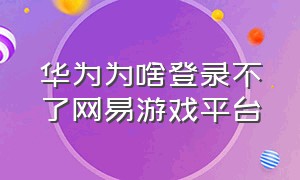 华为为啥登录不了网易游戏平台